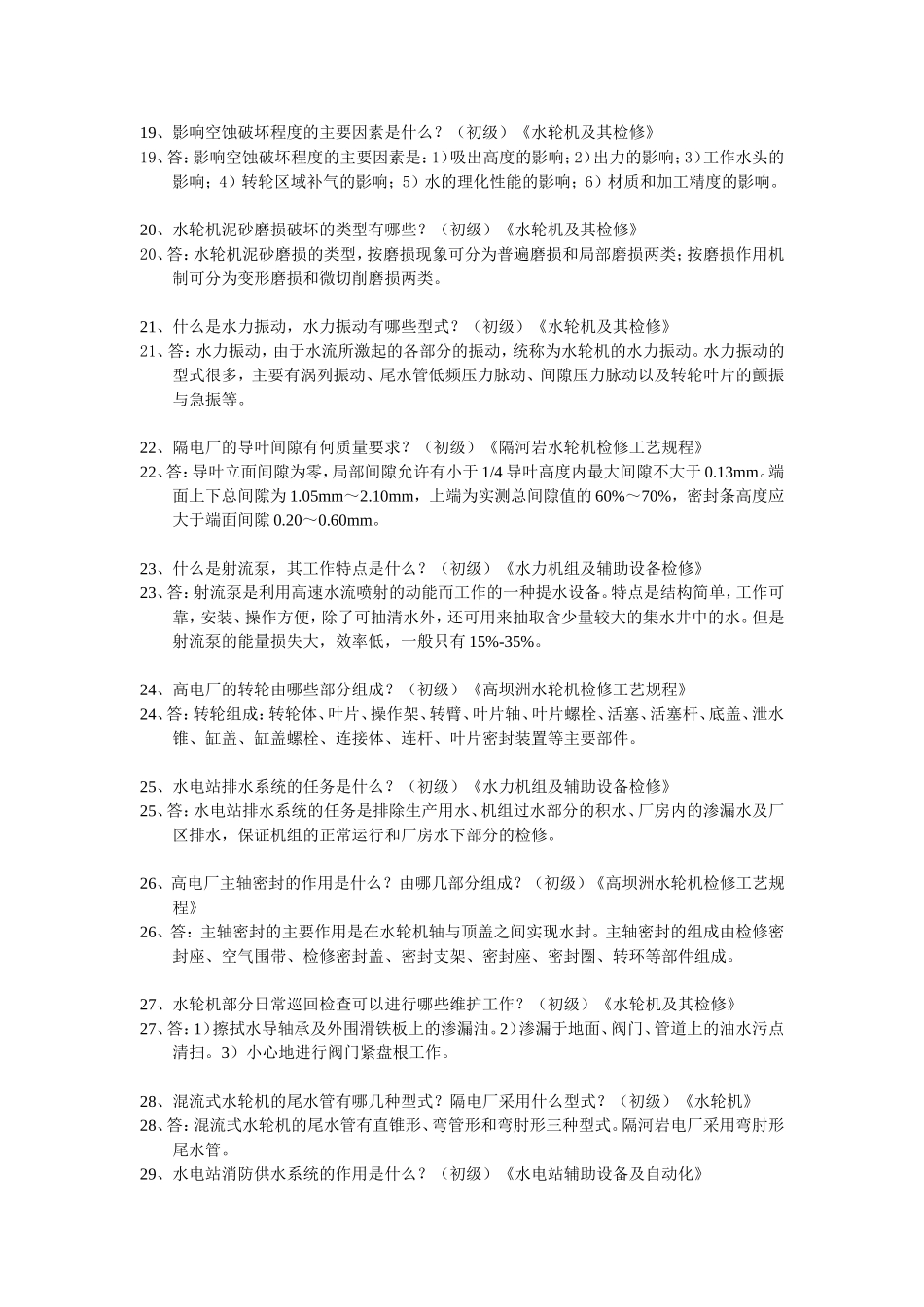 19、影响空蚀破坏程度的主要因素是什么？（初级）《水轮机及其检修》

19、答:影响空蚀破坏程度的主要因素是：1）吸出高度的影响；2）出力的影响；3）工作水头的影响；4）转轮区域补气的影响；5）水的理化性能的影响；6）材质和加工精度的影响。

20、水轮机泥砂磨损破坏的类型有哪些？（初级）《水轮机及其检修》

20、答:水轮机泥砂磨损的类型，按磨损现象可分为普遍磨损和局部磨损两类；按磨损作用机制可分为变形磨损和微切削磨损两类。

21、什么是水力振动，水力振动有哪些型式？（初级）《水轮机及其检修》

21、答:水力振动，由于水流所激起的各部分的振动，统称为水轮机的水力振动。水力振动的型式很多，主要有涡列振动、尾水管低频压力脉动、间隙压力脉动以及转轮叶片的颤振与急振等。

22、隔电厂的导叶间隙有何质量要求？（初级）《隔河岩水轮机检修工艺规程》

22、答:导叶立面间隙为零，局部间隙允许有小于1/4导叶高度内最大间隙不大于0.13mm。端面上下总间隙为1.05mm～2.10mm，上端为实测总间隙值的60%～70%，密封条高度应大于端面间隙0.20～0.60mm。

23、什么是射流泵，其工作特点是什么？（初级）《水力机组及辅助设备检修》

23、答:射流泵是利用高速水流喷射的动能而工作的一种提水设备。特点是结构简单，工作可靠，安装、操作方便，除了可抽清水外，还可用来抽取含少量较大的集水井中的水。但是射流泵的能量损失大，效率低，一般只有15%-35%。

24、高电厂的转轮由哪些部分组成？（初级）《高坝洲水轮机检修工艺规程》

24、答:转轮组成:转轮体、叶片、操作架、转臂、叶片轴、叶片螺栓、活塞、活塞杆、底盖、泄水锥、缸盖、缸盖螺栓、连接体、连杆、叶片密封装置等主要部件。

25、水电站排水系统的任务是什么？（初级）《水力机组及辅助设备检修》

25、答:水电站排水系统的任务是排除生产用水、机组过水部分的积水、厂房内的渗漏水及厂区排水，保证机组的正常运行和厂房水下部分的检修。

26、高电厂主轴密封的作用是什么？由哪几部分组成？（初级）《高坝洲水轮机检修工艺规程》

26、答：主轴密封的主要作用是在水轮机轴与顶盖之间实现水封。主轴密封的组成由检修密封座、空气围带、检修密封盖、密封支架、密封座、密封圈、转环等部件组成。

27、水轮机部分日常巡回检查可以进行哪些维护工作？（初级）《水轮机及其检修》

27、答:1）擦拭水导轴承及外围滑铁板上的渗漏油。2）渗漏于地面、阀门、管道上的油水污点清扫。3）小心地进行阀门紧盘根工作。

28、混流式水轮机的尾水管有哪几种型式？隔电厂采用什么型式？（初级）《水轮机》

28、答:混流式水轮机的尾水管有直锥形、弯管形和弯肘形三种型式。隔河岩电厂采用弯肘形尾水管。

29、水电站消防供水系统的作用是什么？（初级）《水电站辅助设备及自动化》